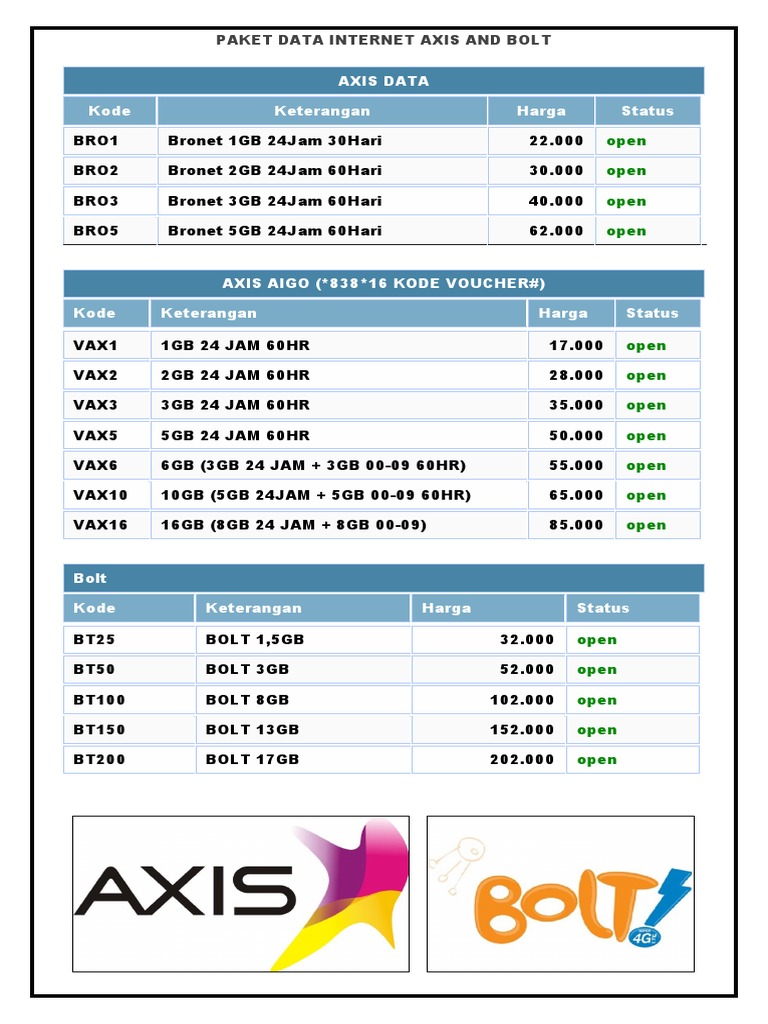 PAKET DATA INTERNET AXIS AND BOLT

AXIS DATA

| Kode | Keterangan | Harga | Status |
|---|---|---|---|
| BRO1 | Bronet 1GB 24Jam 30Hari | 22.000 | open |
| BRO2 | Bronet 2GB 24Jam 60Hari | 30.000 | open |
| BRO3 | Bronet 3GB 24Jam 60Hari | 40.000 | open |
| BRO5 | Bronet 5GB 24Jam 60Hari | 62.000 | open |

AXIS AIGO (*838*16 KODE VOUCHER#)

| Kode | Keterangan | Harga | Status |
|---|---|---|---|
| VAX1 | 1GB 24 JAM 60HR | 17.000 | open |
| VAX2 | 2GB 24 JAM 60HR | 28.000 | open |
| VAX3 | 3GB 24 JAM 60HR | 35.000 | open |
| VAX5 | 5GB 24 JAM 60HR | 50.000 | open |
| VAX6 | 6GB (3GB 24 JAM + 3GB 00-09 60HR) | 55.000 | open |
| VAX10 | 10GB (5GB 24JAM + 5GB 00-09 60HR) | 65.000 | open |
| VAX16 | 16GB (8GB 24 JAM + 8GB 00-09) | 85.000 | open |

Bolt

| Kode | Keterangan | Harga | Status |
|---|---|---|---|
| BT25 | BOLT 1,5GB | 32.000 | open |
| BT50 | BOLT 3GB | 52.000 | open |
| BT100 | BOLT 8GB | 102.000 | open |
| BT150 | BOLT 13GB | 152.000 | open |
| BT200 | BOLT 17GB | 202.000 | open |

AXIS

BOLT! 4G